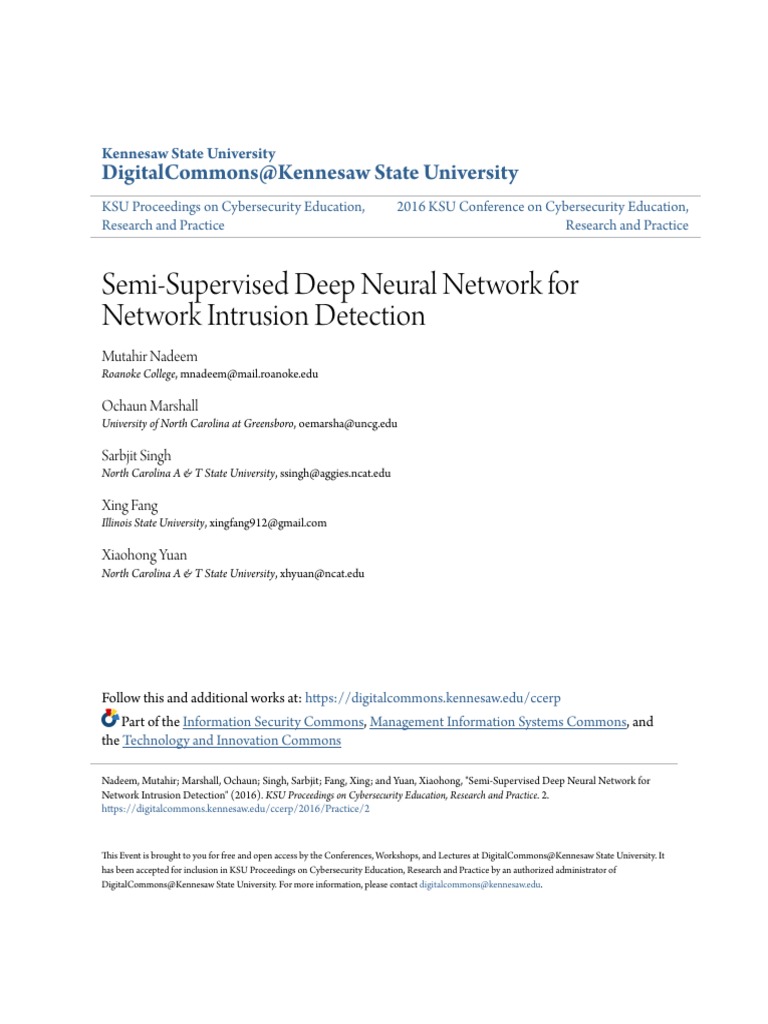 Kennesaw State University
DigitalCommons@Kennesaw State University

KSU Proceedings on Cybersecurity Education, Research and Practice

2016 KSU Conference on Cybersecurity Education, Research and Practice

Semi-Supervised Deep Neural Network for Network Intrusion Detection

Mutahir Nadeem
Roanoke College, mnadeem@mail.roanoke.edu

Ochaun Marshall
University of North Carolina at Greensboro, oemarsha@uncg.edu

Sarbjit Singh
North Carolina A & T State University, ssingh@aggies.ncat.edu

Xing Fang
Illinois State University, xingfang912@gmail.com

Xiaohong Yuan
North Carolina A & T State University, xhyuan@ncat.edu

Follow this and additional works at: https://digitalcommons.kennesaw.edu/ccerp

Part of the Information Security Commons, Management Information Systems Commons, and the Technology and Innovation Commons

Nadeem, Mutahir; Marshall, Ochaun; Singh, Sarbjit; Fang, Xing; and Yuan, Xiaohong, "Semi-Supervised Deep Neural Network for Network Intrusion Detection" (2016). KSU Proceedings on Cybersecurity Education, Research and Practice. 2. https://digitalcommons.kennesaw.edu/ccerp/2016/Practice/2

This Event is brought to you for free and open access by the Conferences, Workshops, and Lectures at DigitalCommons@Kennesaw State University. It has been accepted for inclusion in KSU Proceedings on Cybersecurity Education, Research and Practice by an authorized administrator of DigitalCommons@Kennesaw State University. For more information, please contact digitalcommons@kennesaw.edu.